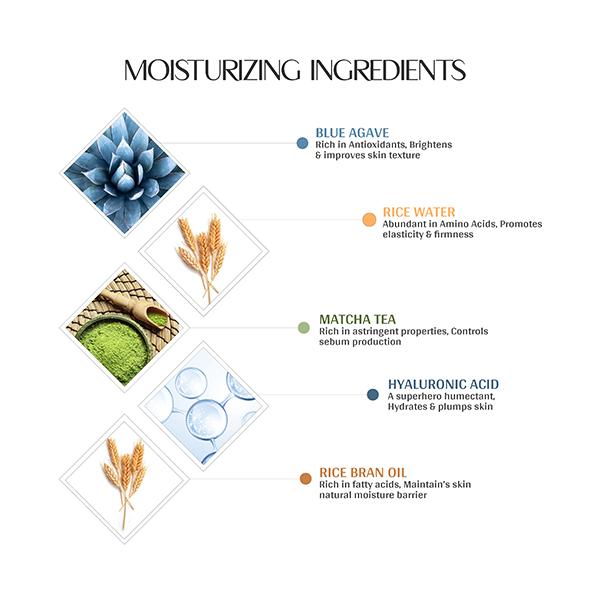 MOISTURIZING INGREDIENTS

BLUE AGAVE
Rich in Antioxidants, Brightens & improves skin texture

RICE WATER
Abundant in Amino Acids, Promotes elasticity & firmness

MATCHA TEA
Rich in astringent properties, Controls sebum production

HYALURONIC ACID
A superhero humectant, Hydrates & plumps skin

RICE BRAN OIL
Rich in fatty acids, Maintain's skin natural moisture barrier